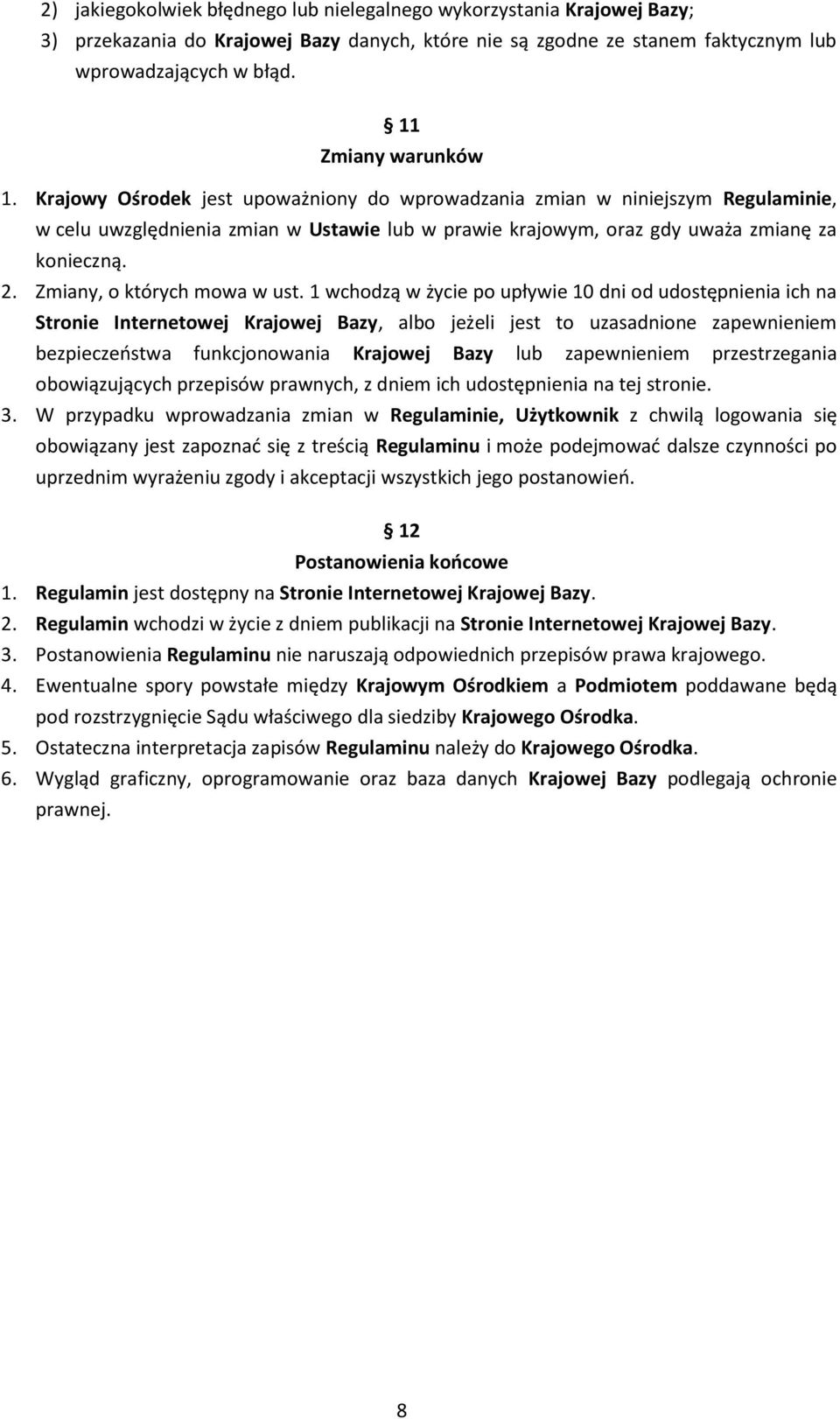 2) jakiegokolwiek błędnego lub nielegalnego wykorzystania Krajowej Bazy;
3) przekazania do Krajowej Bazy danych, które nie są zgodne ze stanem faktycznym lub wprowadzających w błąd.

§ 11
Zmiany warunków

1. Krajowy Ośrodek jest upoważniony do wprowadzania zmian w niniejszym Regulaminie, w celu uwzględnienia zmian w Ustawie lub w prawie krajowym, oraz gdy uważa zmianę za konieczną.
2. Zmiany, o których mowa w ust. 1 wchodzą w życie po upływie 10 dni od udostępnienia ich na Stronie Internetowej Krajowej Bazy, albo jeżeli jest to uzasadnione zapewnieniem bezpieczeństwa funkcjonowania Krajowej Bazy lub zapewnieniem przestrzegania obowiązujących przepisów prawnych, z dniem ich udostępnienia na tej stronie.
3. W przypadku wprowadzania zmian w Regulaminie, Użytkownik z chwilą logowania się obowiązany jest zapoznać się z treścią Regulaminu i może podejmować dalsze czynności po uprzednim wyrażeniu zgody i akceptacji wszystkich jego postanowień.

§ 12
Postanowienia końcowe

1. Regulamin jest dostępny na Stronie Internetowej Krajowej Bazy.
2. Regulamin wchodzi w życie z dniem publikacji na Stronie Internetowej Krajowej Bazy.
3. Postanowienia Regulaminu nie naruszają odpowiednich przepisów prawa krajowego.
4. Ewentualne spory powstałe między Krajowym Ośrodkiem a Podmiotem poddawane będą pod rozstrzygnięcie Sądu właściwego dla siedziby Krajowego Ośrodka.
5. Ostateczna interpretacja zapisów Regulaminu należy do Krajowego Ośrodka.
6. Wygląd graficzny, oprogramowanie oraz baza danych Krajowej Bazy podlegają ochronie prawnej.

8